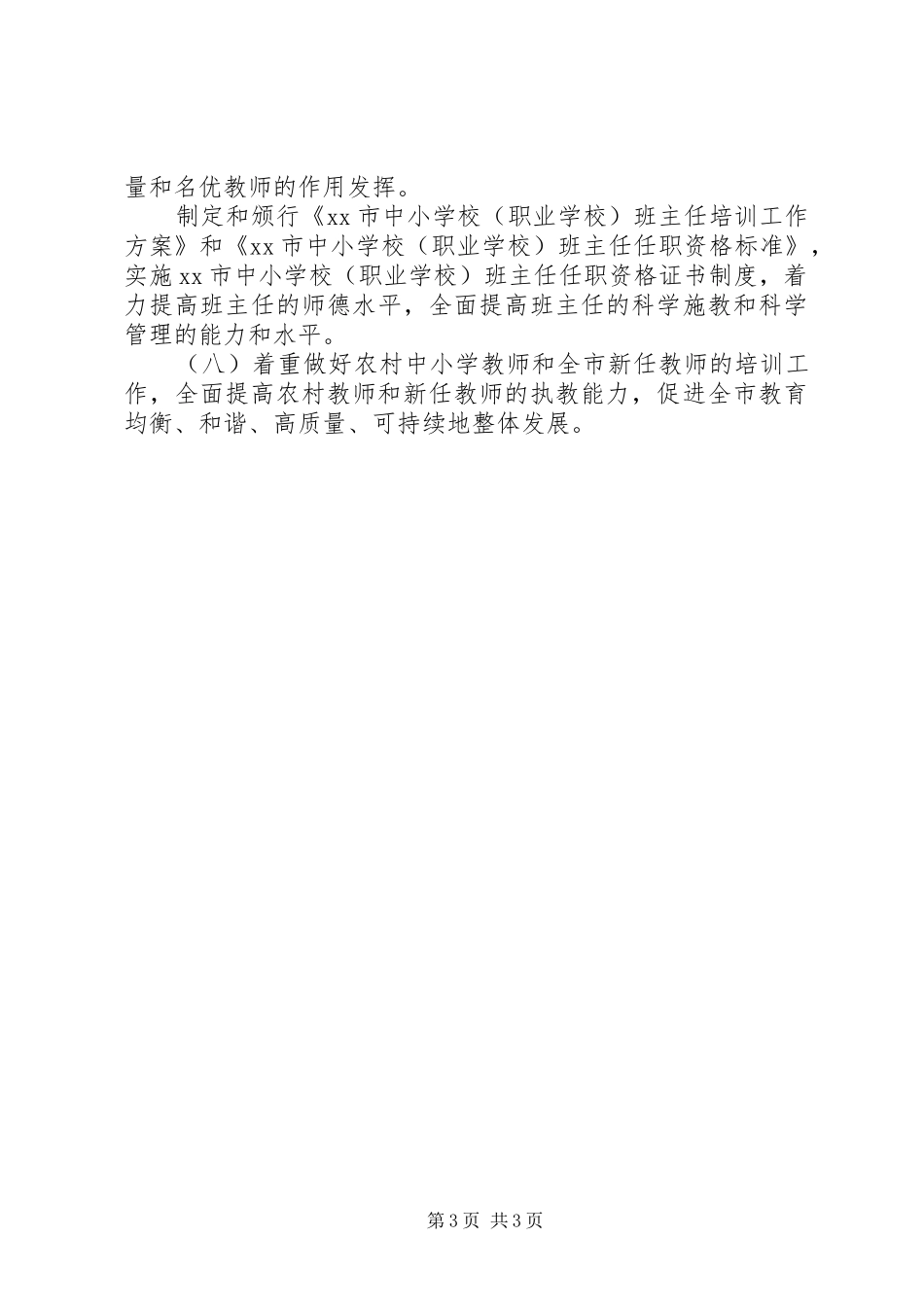 量和名优教师的作用发挥。

制定和颁行《xx市中小学校（职业学校）班主任培训工作方案》和《xx市中小学校（职业学校）班主任任职资格标准》，实施xx市中小学校（职业学校）班主任任职资格证书制度，着力提高班主任的师德水平，全面提高班主任的科学施教和科学管理的能力和水平。

（八）着重做好农村中小学教师和全市新任教师的培训工作，全面提高农村教师和新任教师的执教能力，促进全市教育均衡、和谐、高质量、可持续地整体发展。

第3页 共3页